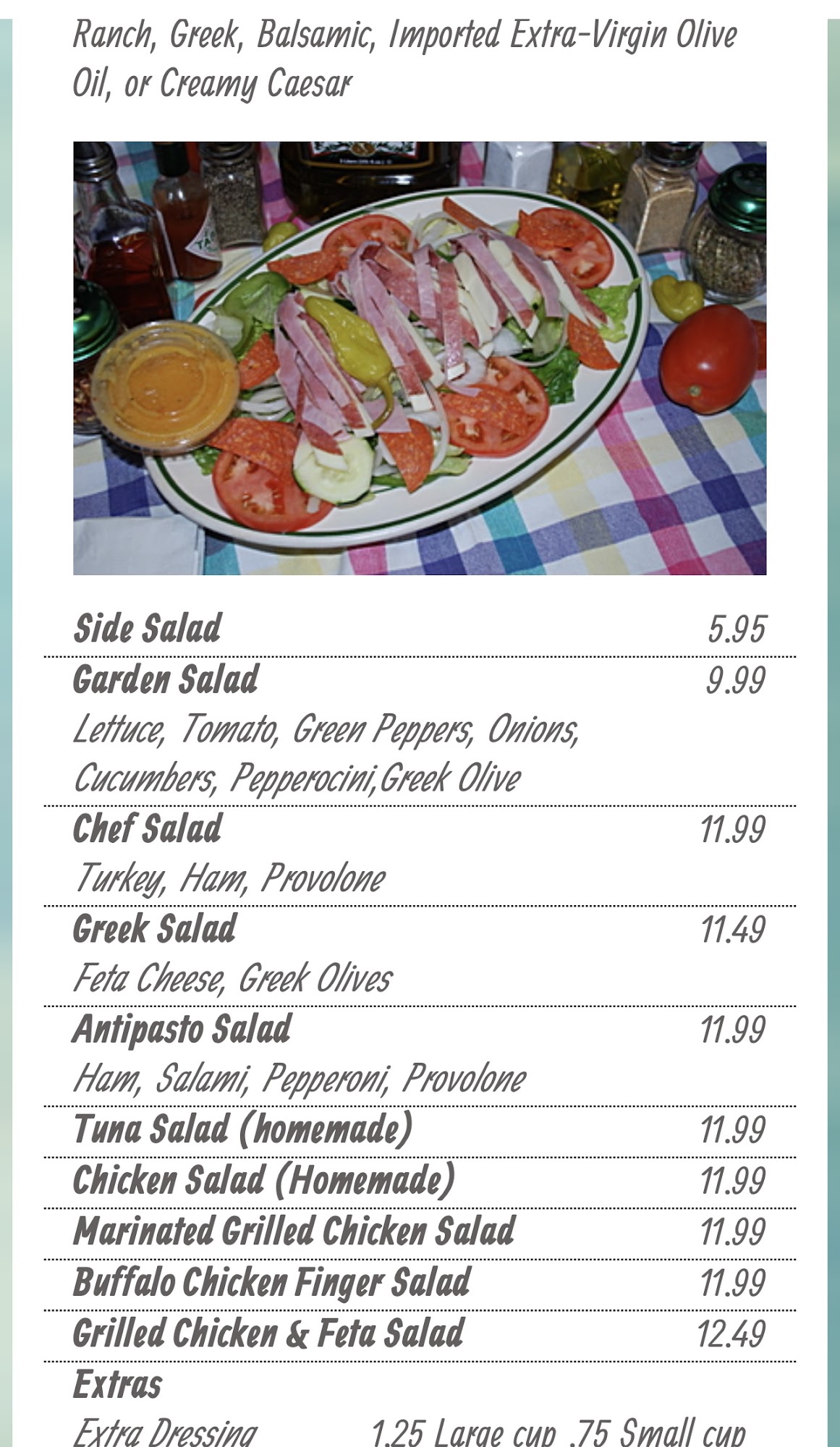 Ranch, Greek, Balsamic, Imported Extra-Virgin Olive Oil, or Creamy Caesar

Side Salad 5.95

Garden Salad 9.99
Lettuce, Tomato, Green Peppers, Onions, Cucumbers, Pepperocini,Greek Olive

Chef Salad 11.99
Turkey, Ham, Provolone

Greek Salad 11.49
Feta Cheese, Greek Olives

Antipasto Salad 11.99
Ham, Salami, Pepperoni, Provolone

Tuna Salad (homemade) 11.99

Chicken Salad (Homemade) 11.99

Marinated Grilled Chicken Salad 11.99

Buffalo Chicken Finger Salad 11.99

Grilled Chicken & Feta Salad 12.49

Extras
Extra Dressing 1.25 Large cup .75 Small cup